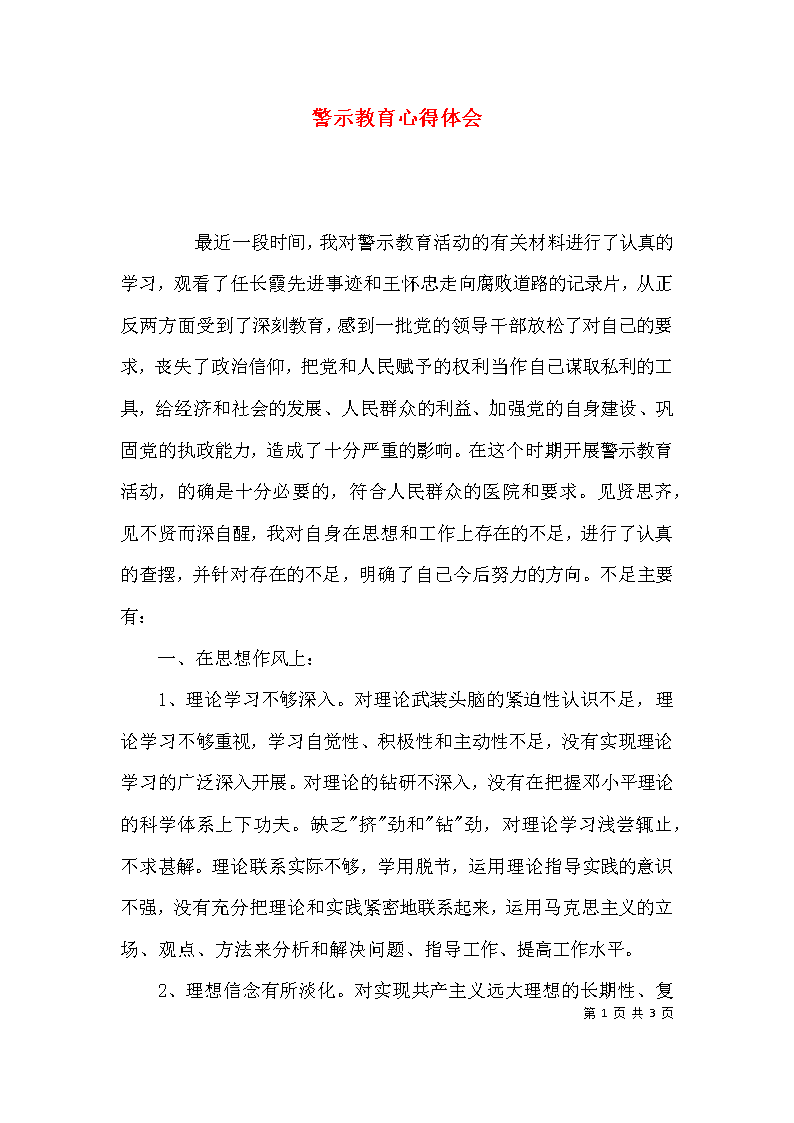 警示教育心得体会

最近一段时间，我对警示教育活动的有关材料进行了认真的学习，观看了任长霞先进事迹和王怀忠走向腐败道路的记录片，从正反两方面受到了深刻教育，感到一批党的领导干部放松了对自己的要求，丧失了政治信仰，把党和人民赋予的权利当作自己谋取私利的工具，给经济和社会的发展、人民群众的利益、加强党的自身建设、巩固党的执政能力，造成了十分严重的影响。在这个时期开展警示教育活动，的确是十分必要的，符合人民群众的医院和要求。见贤思齐，见不贤而深自醒，我对自身在思想和工作上存在的不足，进行了认真的查摆，并针对存在的不足，明确了自己今后努力的方向。不足主要有：

一、在思想作风上：

1、理论学习不够深入。对理论武装头脑的紧迫性认识不足，理论学习不够重视，学习自觉性、积极性和主动性不足，没有实现理论学习的广泛深入开展。对理论的钻研不深入，没有在把握邓小平理论的科学体系上下功夫。缺乏"挤"劲和"钻"劲，对理论学习浅尝辄止，不求甚解。理论联系实际不够，学用脱节，运用理论指导实践的意识不强，没有充分把理论和实践紧密地联系起来，运用马克思主义的立场、观点、方法来分析和解决问题、指导工作、提高工作水平。

2、理想信念有所淡化。对实现共产主义远大理想的长期性、复

第 1 页 共 3 页